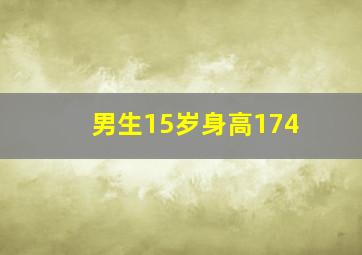 男生15岁身高174